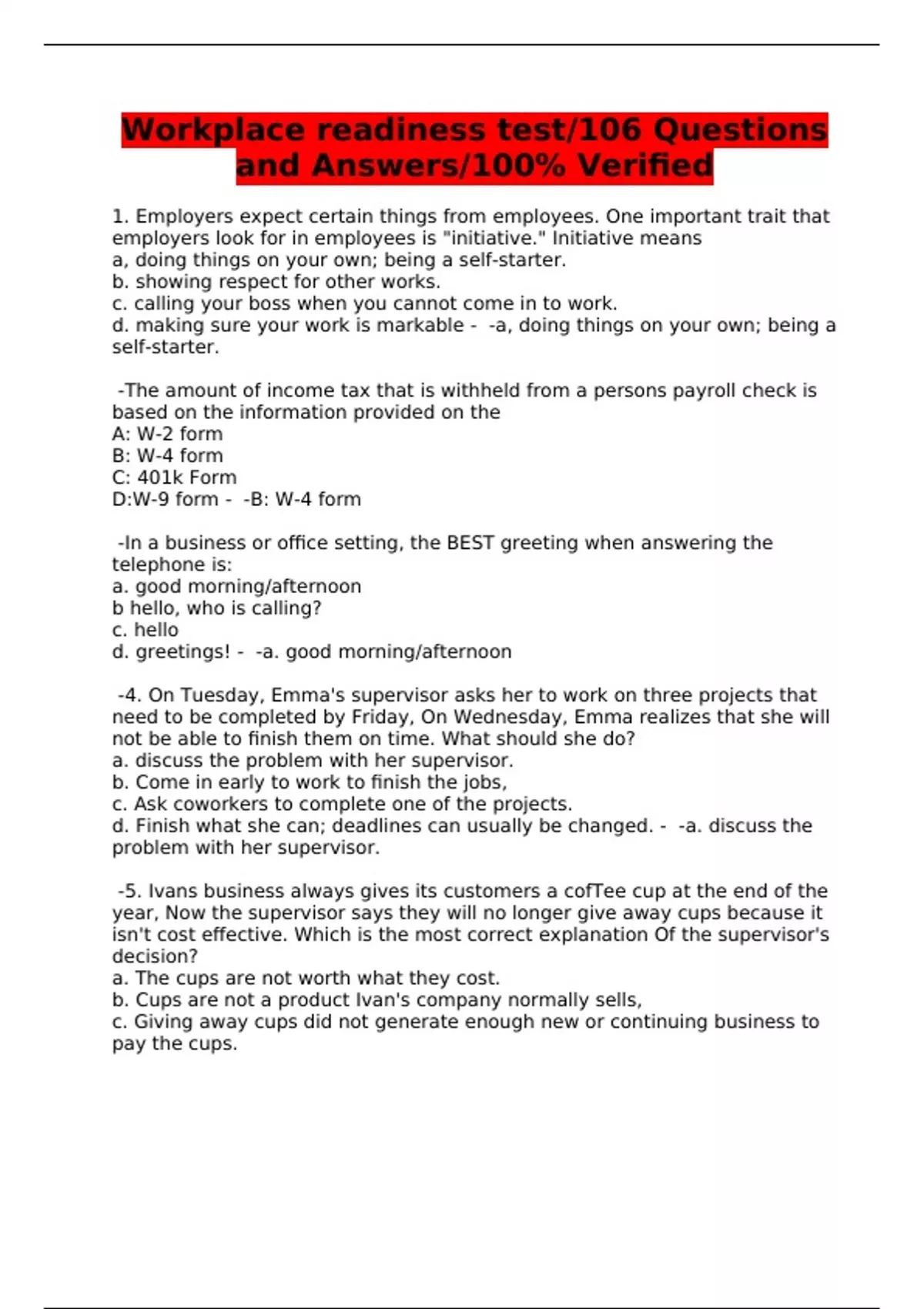 Workplace readiness test/106 Questions and Answers/100% Verified

1. Employers expect certain things from employees. One important trait that employers look for in employees is "initiative." Initiative means
a, doing things on your own; being a self-starter.
b. showing respect for other works.
c. calling your boss when you cannot come in to work.
d. making sure your work is markable - -a, doing things on your own; being a self-starter.

-The amount of income tax that is withheld from a persons payroll check is based on the information provided on the
A: W-2 form
B: W-4 form
C: 401k Form
D:W-9 form - -B: W-4 form

-In a business or office setting, the BEST greeting when answering the telephone is:
a. good morning/afternoon
b hello, who is calling?
c. hello
d. greetings! - -a. good morning/afternoon

-4. On Tuesday, Emma's supervisor asks her to work on three projects that need to be completed by Friday, On Wednesday, Emma realizes that she will not be able to finish them on time. What should she do?
a. discuss the problem with her supervisor.
b. Come in early to work to finish the jobs,
c. Ask coworkers to complete one of the projects.
d. Finish what she can; deadlines can usually be changed. - -a. discuss the problem with her supervisor.

-5. Ivans business always gives its customers a cofTee cup at the end of the year, Now the supervisor says they will no longer give away cups because it isn't cost effective. Which is the most correct explanation Of the supervisor's decision?
a. The cups are not worth what they cost.
b. Cups are not a product Ivan's company normally sells,
c. Giving away cups did not generate enough new or continuing business to pay the cups.